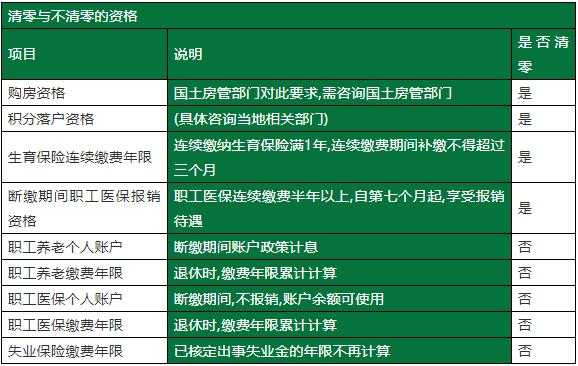 清零与不清零的资格

| 项目 | 说明 | 是否清零 |
|---|---|---|
| 购房资格 | 国土房管部门对此要求,需咨询国土房管部门 | 是 |
| 积分落户资格 | (具体咨询当地相关部门) | 是 |
| 生育保险连续缴费年限 | 连续缴纳生育保险满1年,连续缴费期间补缴不得超过三个月 | 是 |
| 断缴期间职工医保报销资格 | 职工医保连续缴费半年以上,自第七个月起,享受报销待遇 | 是 |
| 职工养老个人账户 | 断缴期间账户政策计息 | 否 |
| 职工养老缴费年限 | 退休时,缴费年限累计计算 | 否 |
| 职工医保个人账户 | 断缴期间,不报销,账户余额可使用 | 否 |
| 职工医保缴费年限 | 退休时,缴费年限累计计算 | 否 |
| 失业保险缴费年限 | 已核定出事失业金的年限不再计算 | 否 |